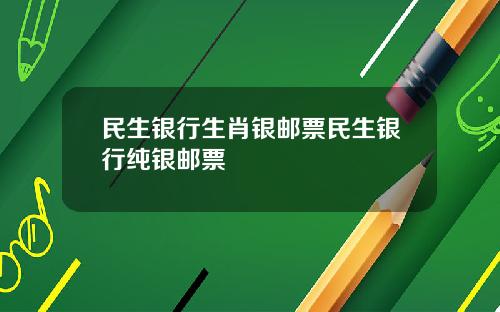 民生银行生肖银邮票民生银行纯银邮票